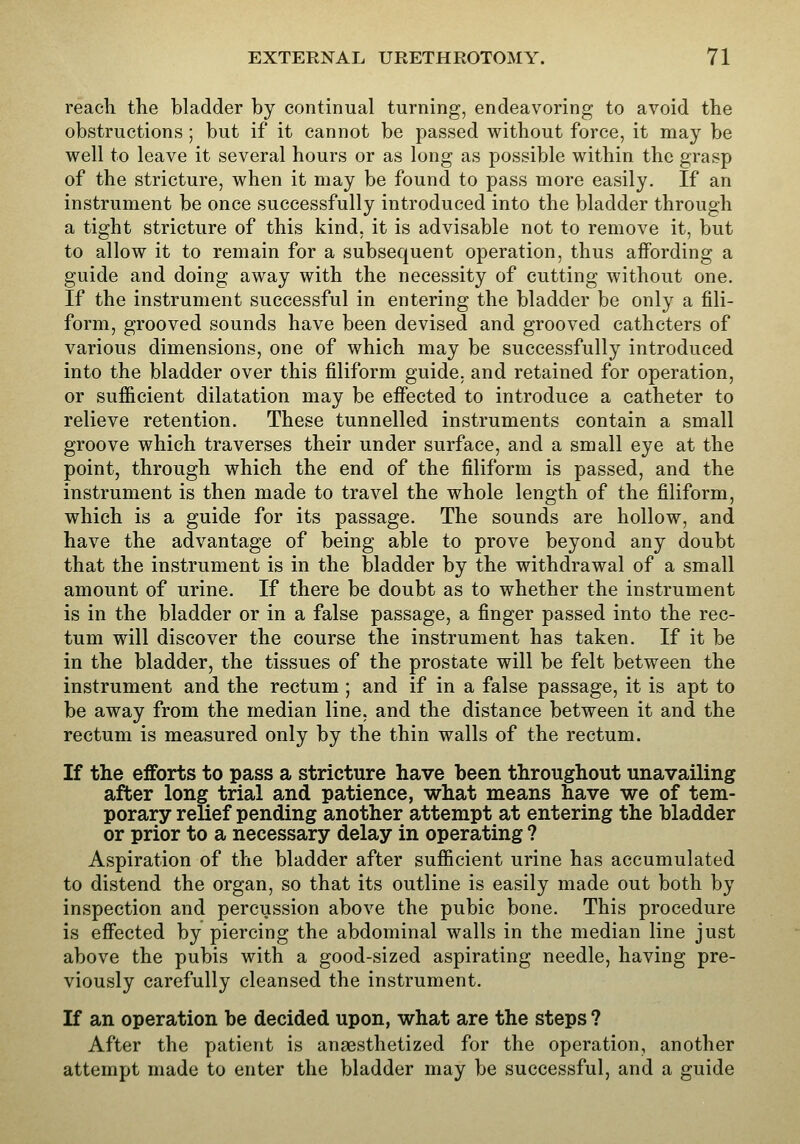 EXTERNAL URETHROTOMY. 71

reach the bladder by continual turning, endeavoring to avoid the obstructions; but if it cannot be passed without force, it may be well to leave it several hours or as long as possible within the grasp of the stricture, when it may be found to pass more easily. If an instrument be once successfully introduced into the bladder through a tight stricture of this kind, it is advisable not to remove it, but to allow it to remain for a subsequent operation, thus affording a guide and doing away with the necessity of cutting without one. If the instrument successful in entering the bladder be only a filiform, grooved sounds have been devised and grooved catheters of various dimensions, one of which may be successfully introduced into the bladder over this filiform guide, and retained for operation, or sufficient dilatation may be effected to introduce a catheter to relieve retention. These tunnelled instruments contain a small groove which traverses their under surface, and a small eye at the point, through which the end of the filiform is passed, and the instrument is then made to travel the whole length of the filiform, which is a guide for its passage. The sounds are hollow, and have the advantage of being able to prove beyond any doubt that the instrument is in the bladder by the withdrawal of a small amount of urine. If there be doubt as to whether the instrument is in the bladder or in a false passage, a finger passed into the rectum will discover the course the instrument has taken. If it be in the bladder, the tissues of the prostate will be felt between the instrument and the rectum; and if in a false passage, it is apt to be away from the median line, and the distance between it and the rectum is measured only by the thin walls of the rectum.

If the efforts to pass a stricture have been throughout unavailing after long trial and patience, what means have we of temporary relief pending another attempt at entering the bladder or prior to a necessary delay in operating?

Aspiration of the bladder after sufficient urine has accumulated to distend the organ, so that its outline is easily made out both by inspection and percussion above the pubic bone. This procedure is effected by piercing the abdominal walls in the median line just above the pubis with a good-sized aspirating needle, having previously carefully cleansed the instrument.

If an operation be decided upon, what are the steps?

After the patient is anæsthetized for the operation, another attempt made to enter the bladder may be successful, and a guide